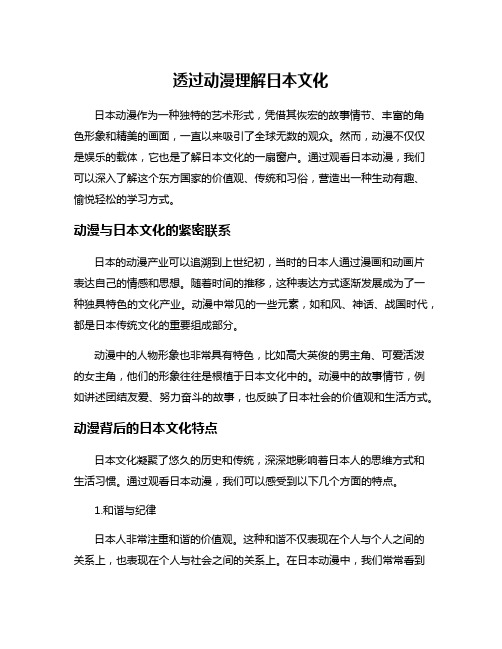 透过动漫理解日本文化

日本动漫作为一种独特的艺术形式，凭借其恢宏的故事情节、丰富的角色形象和精美的画面，一直以来吸引了全球无数的观众。然而，动漫不仅仅是娱乐的载体，它也是了解日本文化的一扇窗户。通过观看日本动漫，我们可以深入了解这个东方国家的价值观、传统和习俗，营造出一种生动有趣、愉悦轻松的学习方式。

动漫与日本文化的紧密联系

日本的动漫产业可以追溯到上世纪初，当时的日本人通过漫画和动画片表达自己的情感和思想。随着时间的推移，这种表达方式逐渐发展成为了一种独具特色的文化产业。动漫中常见的一些元素，如和风、神话、战国时代，都是日本传统文化的重要组成部分。

动漫中的人物形象也非常具有特色，比如高大英俊的男主角、可爱活泼的女主角，他们的形象往往是根植于日本文化中的。动漫中的故事情节，例如讲述团结友爱、努力奋斗的故事，也反映了日本社会的价值观和生活方式。

动漫背后的日本文化特点

日本文化凝聚了悠久的历史和传统，深深地影响着日本人的思维方式和生活习惯。通过观看日本动漫，我们可以感受到以下几个方面的特点。

1.和谐与纪律

日本人非常注重和谐的价值观。这种和谐不仅表现在个人与个人之间的关系上，也表现在个人与社会之间的关系上。在日本动漫中，我们常常看到